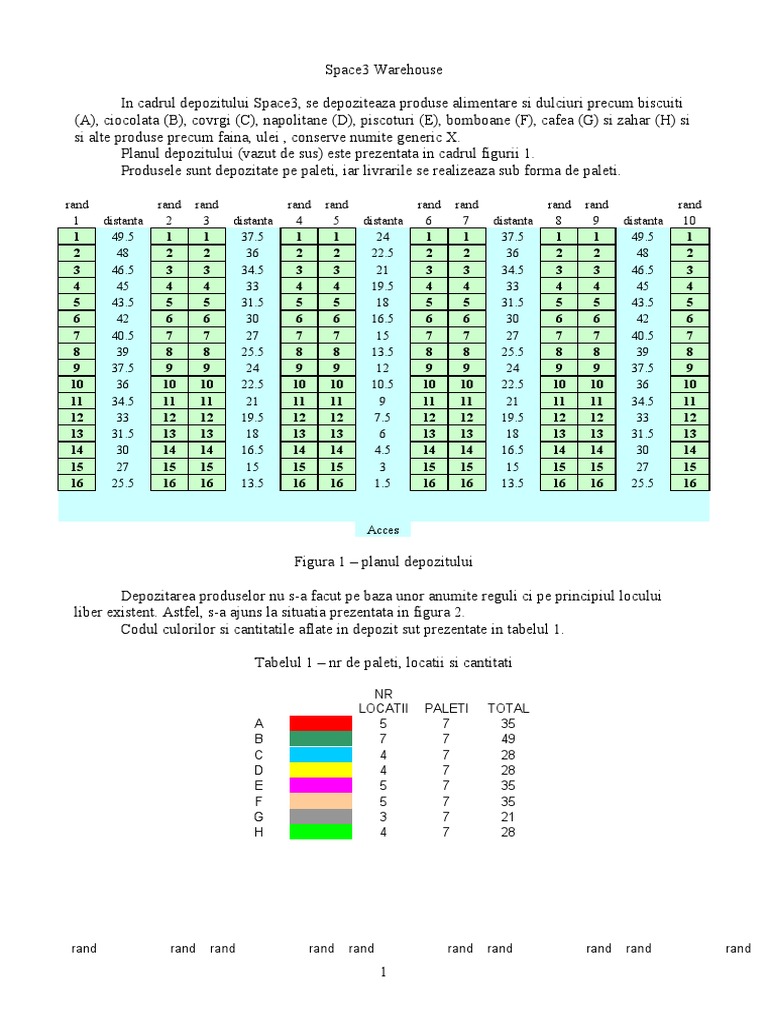 Space3 Warehouse

In cadrul depozitului Space3, se depoziteaza produse alimentare si dulciuri precum biscuiti (A), ciocolata (B), covrgi (C), napolitane (D), piscoturi (E), bomboane (F), cafea (G) si zahar (H) si si alte produse precum faina, ulei , conserve numite generic X.

Planul depozitului (vazut de sus) este prezentata in cadrul figurii 1.

Produsele sunt depozitate pe paleti, iar livrarile se realizeaza sub forma de paleti.

| rand 1 | distanta | rand 2 | rand 3 | distanta | rand 4 | rand 5 | distanta | rand 6 | rand 7 | distanta | rand 8 | rand 9 | distanta | rand 10 |
|---|---|---|---|---|---|---|---|---|---|---|---|---|---|---|
| 1 | 49.5 | 1 | 1 | 37.5 | 1 | 1 | 24 | 1 | 1 | 37.5 | 1 | 1 | 49.5 | 1 |
| 2 | 48 | 2 | 2 | 36 | 2 | 2 | 22.5 | 2 | 2 | 36 | 2 | 2 | 48 | 2 |
| 3 | 46.5 | 3 | 3 | 34.5 | 3 | 3 | 21 | 3 | 3 | 34.5 | 3 | 3 | 46.5 | 3 |
| 4 | 45 | 4 | 4 | 33 | 4 | 4 | 19.5 | 4 | 4 | 33 | 4 | 4 | 45 | 4 |
| 5 | 43.5 | 5 | 5 | 31.5 | 5 | 5 | 18 | 5 | 5 | 31.5 | 5 | 5 | 43.5 | 5 |
| 6 | 42 | 6 | 6 | 30 | 6 | 6 | 16.5 | 6 | 6 | 30 | 6 | 6 | 42 | 6 |
| 7 | 40.5 | 7 | 7 | 27 | 7 | 7 | 15 | 7 | 7 | 27 | 7 | 7 | 40.5 | 7 |
| 8 | 39 | 8 | 8 | 25.5 | 8 | 8 | 13.5 | 8 | 8 | 25.5 | 8 | 8 | 39 | 8 |
| 9 | 37.5 | 9 | 9 | 24 | 9 | 9 | 12 | 9 | 9 | 24 | 9 | 9 | 37.5 | 9 |
| 10 | 36 | 10 | 10 | 22.5 | 10 | 10 | 10.5 | 10 | 10 | 22.5 | 10 | 10 | 36 | 10 |
| 11 | 34.5 | 11 | 11 | 21 | 11 | 11 | 9 | 11 | 11 | 21 | 11 | 11 | 34.5 | 11 |
| 12 | 33 | 12 | 12 | 19.5 | 12 | 12 | 7.5 | 12 | 12 | 19.5 | 12 | 12 | 33 | 12 |
| 13 | 31.5 | 13 | 13 | 18 | 13 | 13 | 6 | 13 | 13 | 18 | 13 | 13 | 31.5 | 13 |
| 14 | 30 | 14 | 14 | 16.5 | 14 | 14 | 4.5 | 14 | 14 | 16.5 | 14 | 14 | 30 | 14 |
| 15 | 27 | 15 | 15 | 15 | 15 | 15 | 3 | 15 | 15 | 15 | 15 | 15 | 27 | 15 |
| 16 | 25.5 | 16 | 16 | 13.5 | 16 | 16 | 1.5 | 16 | 16 | 13.5 | 16 | 16 | 25.5 | 16 |

Acces

Figura 1 – planul depozitului

Depozitarea produselor nu s-a facut pe baza unor anumite reguli ci pe principiul locului liber existent. Astfel, s-a ajuns la situatia prezentata in figura 2.

Codul culorilor si cantitatile aflate in depozit sut prezentate in tabelul 1.

Tabelul 1 – nr de paleti, locatii si cantitati

| | | NR LOCATII | PALETI | TOTAL |
|---|---|---|---|---|
| A | | 5 | 7 | 35 |
| B | | 7 | 7 | 49 |
| C | | 4 | 7 | 28 |
| D | | 4 | 7 | 28 |
| E | | 5 | 7 | 35 |
| F | | 5 | 7 | 35 |
| G | | 3 | 7 | 21 |
| H | | 4 | 7 | 28 |

rand rand rand rand rand rand rand rand rand rand

1